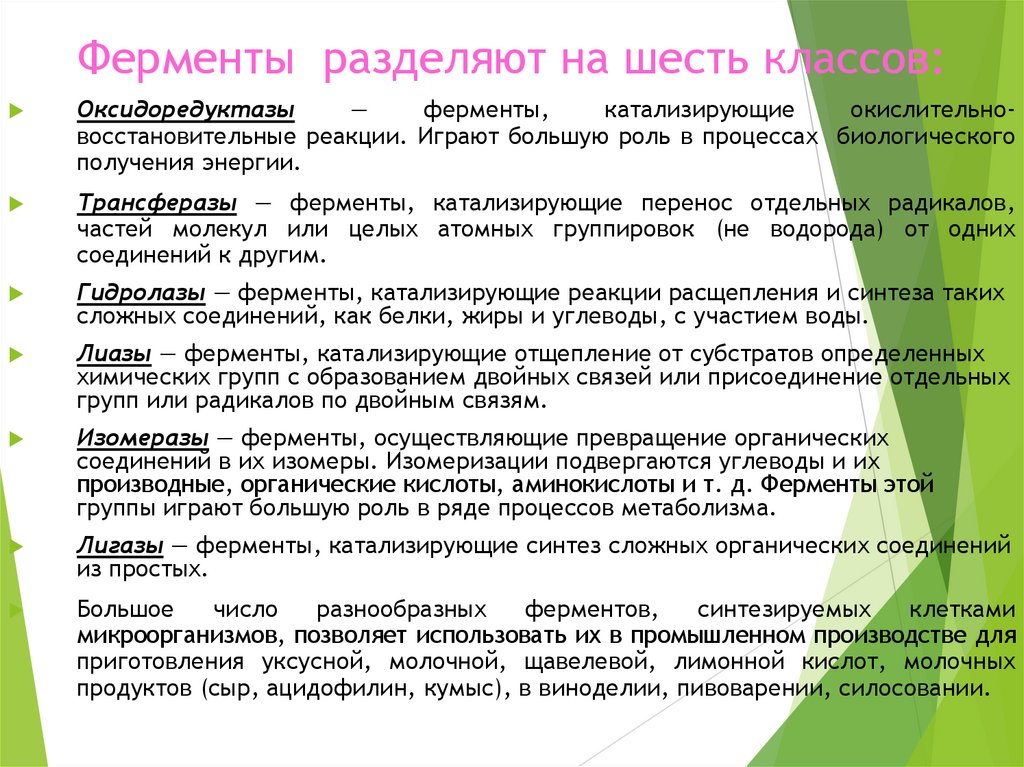 Ферменты разделяют на шесть классов:

Оксидоредуктазы — ферменты, катализирующие окислительно-восстановительные реакции. Играют большую роль в процессах биологического получения энергии.

Трансферазы — ферменты, катализирующие перенос отдельных радикалов, частей молекул или целых атомных группировок (не водорода) от одних соединений к другим.

Гидролазы — ферменты, катализирующие реакции расщепления и синтеза таких сложных соединений, как белки, жиры и углеводы, с участием воды.

Лиазы — ферменты, катализирующие отщепление от субстратов определенных химических групп с образованием двойных связей или присоединение отдельных групп или радикалов по двойным связям.

Изомеразы — ферменты, осуществляющие превращение органических соединений в их изомеры. Изомеризации подвергаются углеводы и их производные, органические кислоты, аминокислоты и т. д. Ферменты этой группы играют большую роль в ряде процессов метаболизма.

Лигазы — ферменты, катализирующие синтез сложных органических соединений из простых.

Большое число разнообразных ферментов, синтезируемых клетками микроорганизмов, позволяет использовать их в промышленном производстве для приготовления уксусной, молочной, щавелевой, лимонной кислот, молочных продуктов (сыр, ацидофилин, кумыс), в виноделии, пивоварении, силосовании.